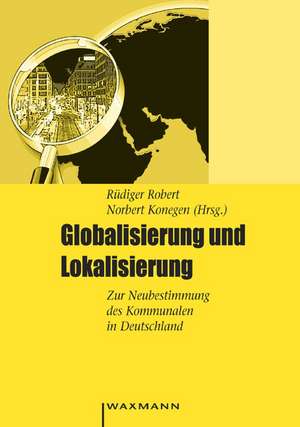 Rüdiger Robert
Norbert Konegen (Hrsg.)

Globalisierung und Lokalisierung

Zur Neubestimmung des Kommunalen in Deutschland

WAXMANN